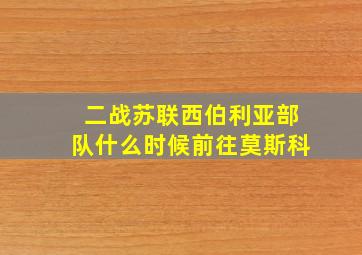 二战苏联西伯利亚部队什么时候前往莫斯科